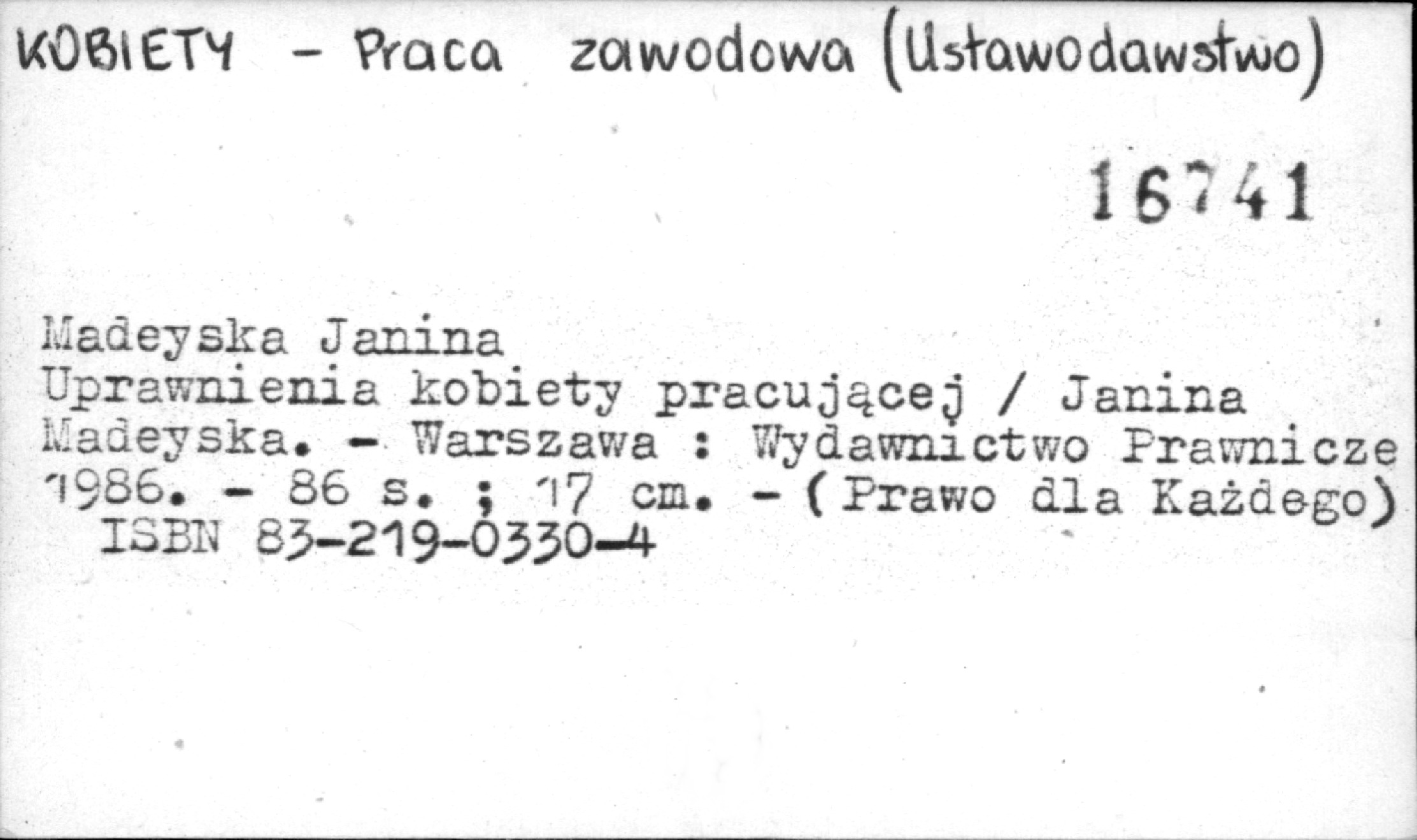 KOBIETY - Praca zawodowa (Ustawodawstwo)

16741

Madeyska Janina
Uprawnienia kobiety pracującej / Janina Madeyska. - Warszawa : Wydawnictwo Prawnicze 1986. - 86 s. ; 17 cm. - (Prawo dla Każdego)
ISBN 83-219-0330-4